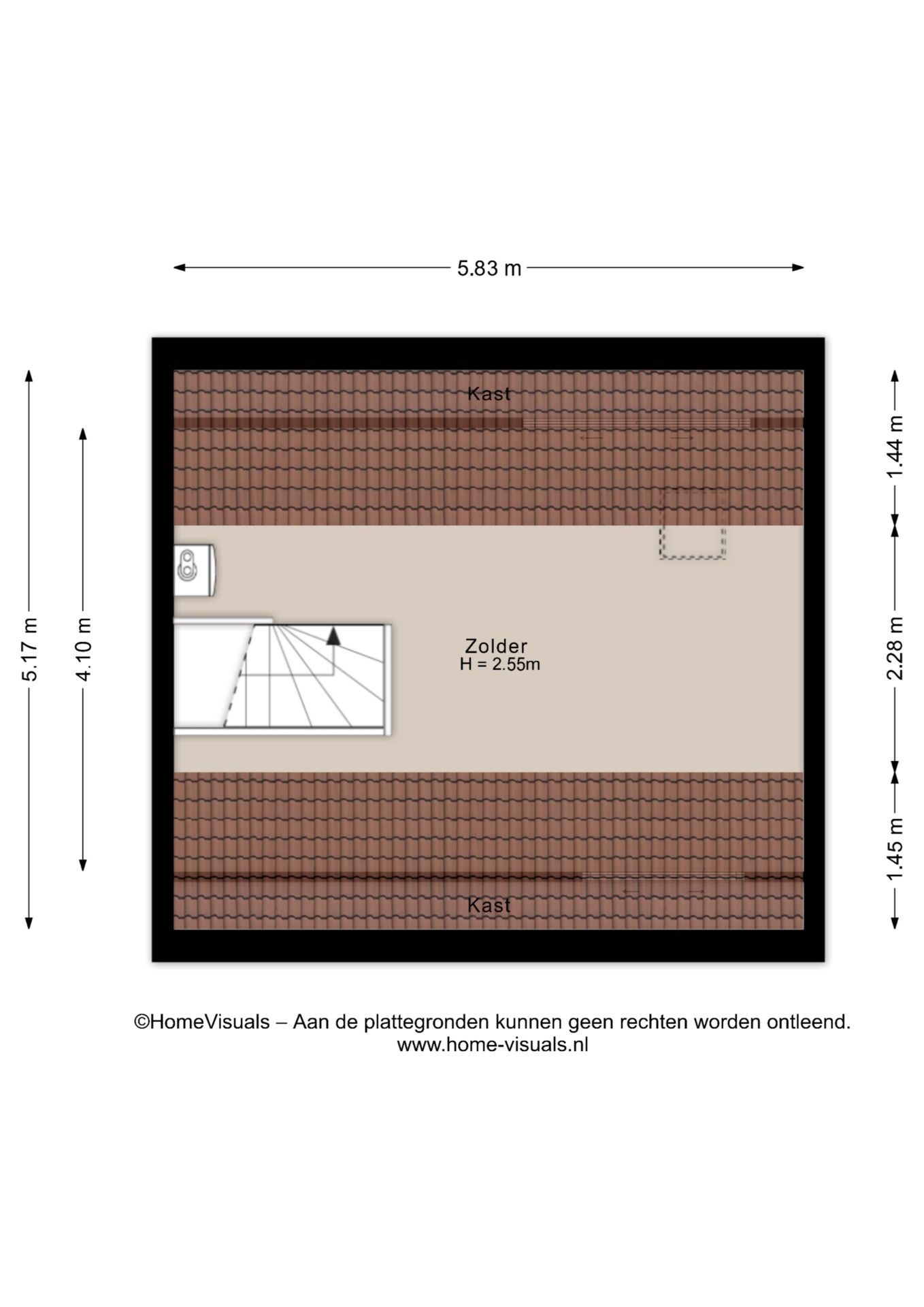 5.83 m

5.17 m

4.10 m

Kast

1.44 m

Zolder
H = 2.55m

2.28 m

1.45 m

Kast

©HomeVisuals – Aan de plattegronden kunnen geen rechten worden ontleend.
www.home-visuals.nl